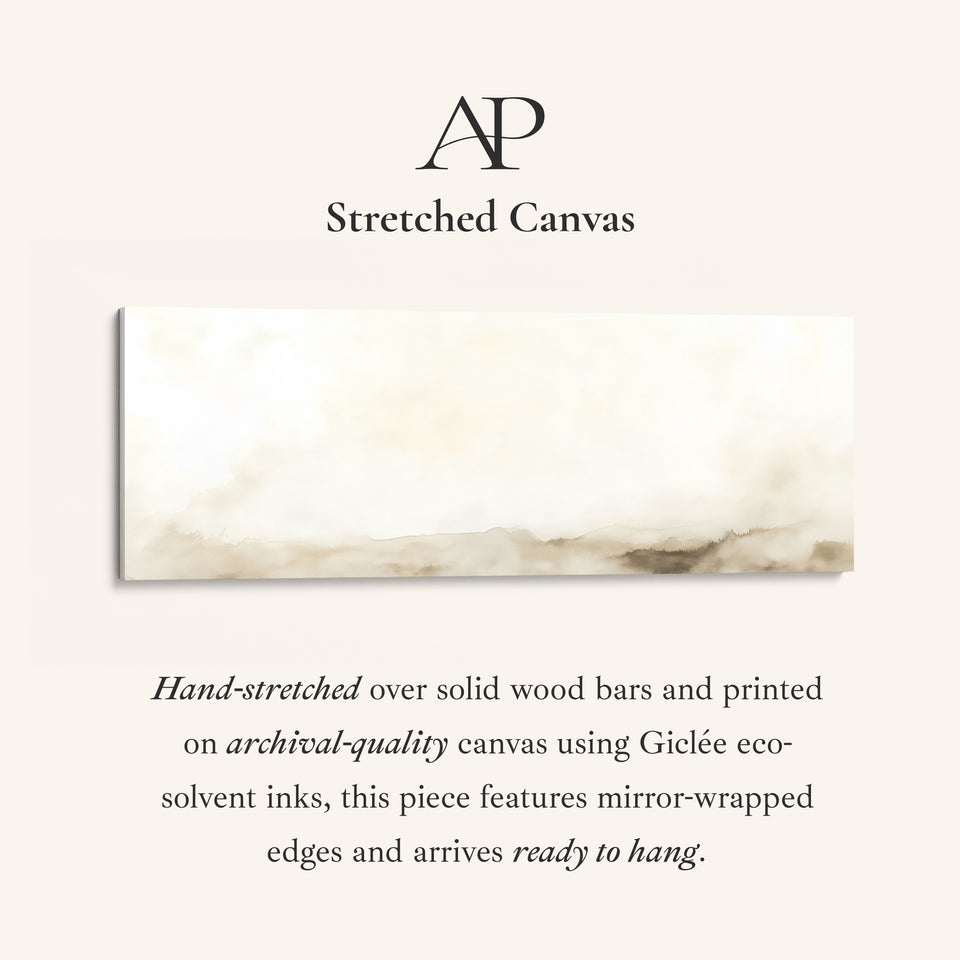 AP

Stretched Canvas

Hand-stretched over solid wood bars and printed on archival-quality canvas using Giclée eco-solvent inks, this piece features mirror-wrapped edges and arrives ready to hang.